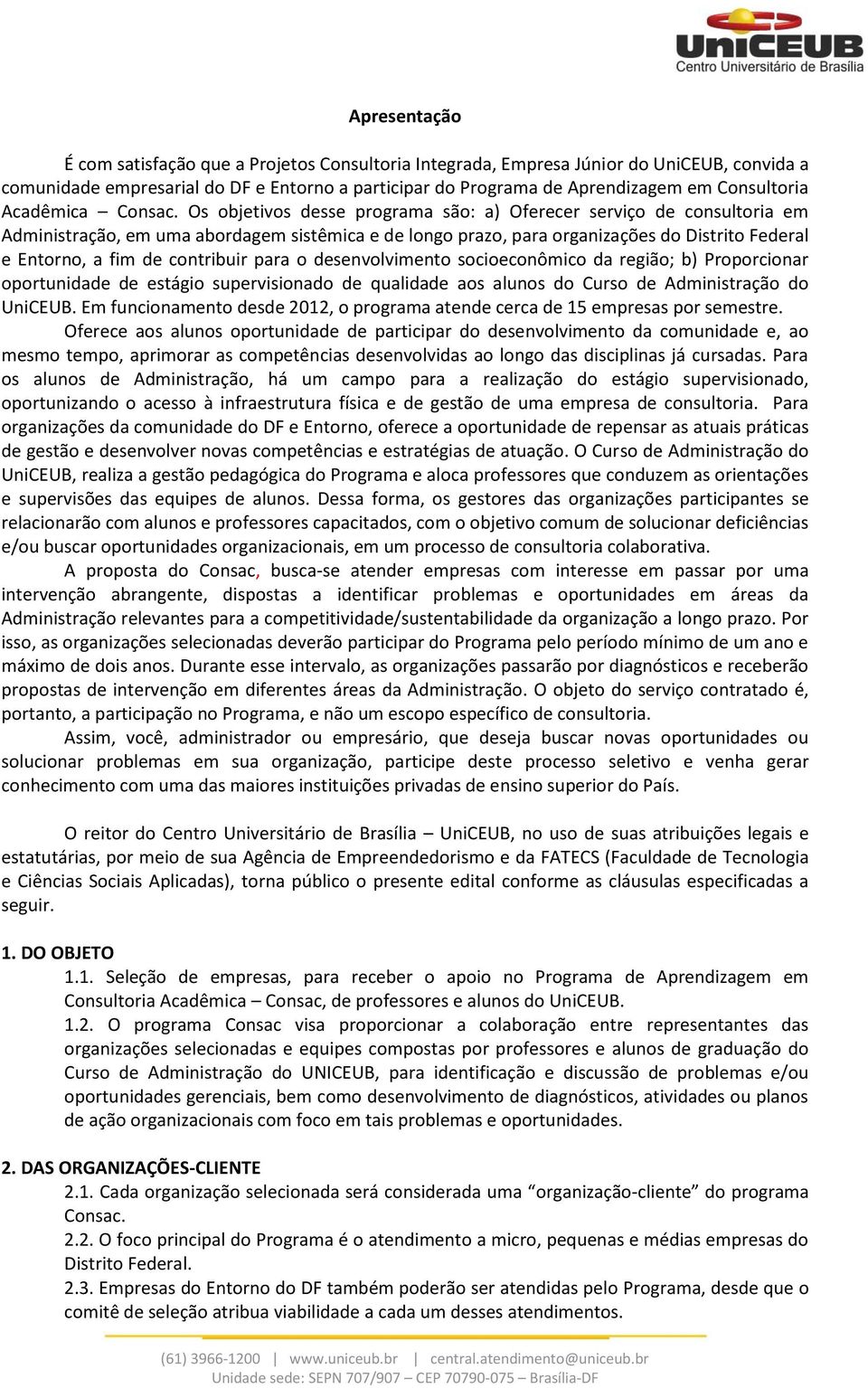 UniCEUB
Centro Universitário de Brasília

Apresentação

É com satisfação que a Projetos Consultoria Integrada, Empresa Júnior do UniCEUB, convida a comunidade empresarial do DF e Entorno a participar do Programa de Aprendizagem em Consultoria Acadêmica – Consac. Os objetivos desse programa são: a) Oferecer serviço de consultoria em Administração, em uma abordagem sistêmica e de longo prazo, para organizações do Distrito Federal e Entorno, a fim de contribuir para o desenvolvimento socioeconômico da região; b) Proporcionar oportunidade de estágio supervisionado de qualidade aos alunos do Curso de Administração do UniCEUB. Em funcionamento desde 2012, o programa atende cerca de 15 empresas por semestre.

Oferece aos alunos oportunidade de participar do desenvolvimento da comunidade e, ao mesmo tempo, aprimorar as competências desenvolvidas ao longo das disciplinas já cursadas. Para os alunos de Administração, há um campo para a realização do estágio supervisionado, oportunizando o acesso à infraestrutura física e de gestão de uma empresa de consultoria. Para organizações da comunidade do DF e Entorno, oferece a oportunidade de repensar as atuais práticas de gestão e desenvolver novas competências e estratégias de atuação. O Curso de Administração do UniCEUB, realiza a gestão pedagógica do Programa e aloca professores que conduzem as orientações e supervisões das equipes de alunos. Dessa forma, os gestores das organizações participantes se relacionarão com alunos e professores capacitados, com o objetivo comum de solucionar deficiências e/ou buscar oportunidades organizacionais, em um processo de consultoria colaborativa.

A proposta do Consac, busca-se atender empresas com interesse em passar por uma intervenção abrangente, dispostas a identificar problemas e oportunidades em áreas da Administração relevantes para a competitividade/sustentabilidade da organização a longo prazo. Por isso, as organizações selecionadas deverão participar do Programa pelo período mínimo de um ano e máximo de dois anos. Durante esse intervalo, as organizações passarão por diagnósticos e receberão propostas de intervenção em diferentes áreas da Administração. O objeto do serviço contratado é, portanto, a participação no Programa, e não um escopo específico de consultoria.

Assim, você, administrador ou empresário, que deseja buscar novas oportunidades ou solucionar problemas em sua organização, participe deste processo seletivo e venha gerar conhecimento com uma das maiores instituições privadas de ensino superior do País.

O reitor do Centro Universitário de Brasília – UniCEUB, no uso de suas atribuições legais e estatutárias, por meio de sua Agência de Empreendedorismo e da FATECS (Faculdade de Tecnologia e Ciências Sociais Aplicadas), torna público o presente edital conforme as cláusulas especificadas a seguir.

1. DO OBJETO
1.1. Seleção de empresas, para receber o apoio no Programa de Aprendizagem em Consultoria Acadêmica – Consac, de professores e alunos do UniCEUB.
1.2. O programa Consac visa proporcionar a colaboração entre representantes das organizações selecionadas e equipes compostas por professores e alunos de graduação do Curso de Administração do UNICEUB, para identificação e discussão de problemas e/ou oportunidades gerenciais, bem como desenvolvimento de diagnósticos, atividades ou planos de ação organizacionais com foco em tais problemas e oportunidades.

2. DAS ORGANIZAÇÕES-CLIENTE
2.1. Cada organização selecionada será considerada uma “organização-cliente” do programa Consac.
2.2. O foco principal do Programa é o atendimento a micro, pequenas e médias empresas do Distrito Federal.
2.3. Empresas do Entorno do DF também poderão ser atendidas pelo Programa, desde que o comitê de seleção atribua viabilidade a cada um desses atendimentos.

(61) 3966-1200 | www.uniceub.br | central.atendimento@uniceub.br
Unidade sede: SEPN 707/907 – CEP 70790-075 – Brasília-DF